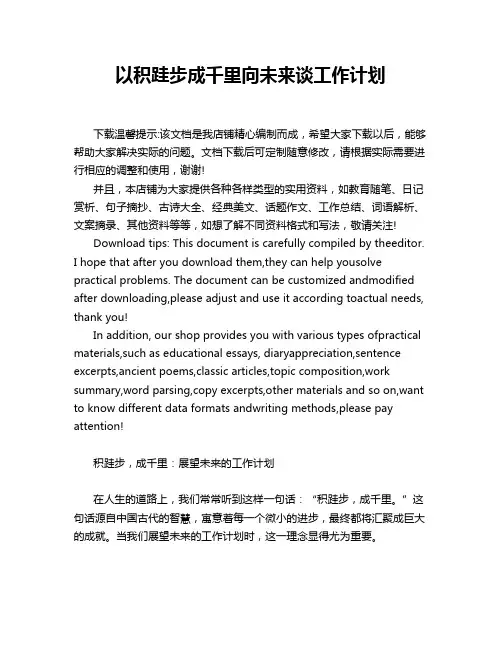 以积跬步成千里向未来谈工作计划

下载温馨提示:该文档是我店铺精心编制而成，希望大家下载以后，能够帮助大家解决实际的问题。文档下载后可定制随意修改，请根据实际需要进行相应的调整和使用，谢谢!

并且，本店铺为大家提供各种各样类型的实用资料，如教育随笔、日记赏析、句子摘抄、古诗大全、经典美文、话题作文、工作总结、词语解析、文案摘录、其他资料等等，如想了解不同资料格式和写法，敬请关注!

Download tips: This document is carefully compiled by theeditor. I hope that after you download them,they can help yousolve practical problems. The document can be customized andmodified after downloading,please adjust and use it according toactual needs, thank you!

In addition, our shop provides you with various types ofpractical materials,such as educational essays, diaryappreciation,sentence excerpts,ancient poems,classic articles,topic composition,work summary,word parsing,copy excerpts,other materials and so on,want to know different data formats andwriting methods,please pay attention!

积跬步，成千里：展望未来的工作计划

在人生的道路上，我们常常听到这样一句话："积跬步，成千里。"这句话源自中国古代的智慧，寓意着每一个微小的进步，最终都将汇聚成巨大的成就。当我们展望未来的工作计划时，这一理念显得尤为重要。